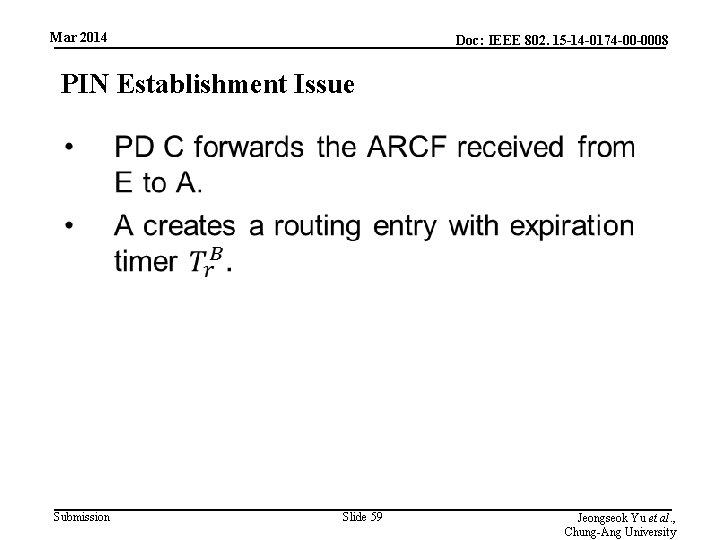 Mar 2014

Doc: IEEE 802. 15-14-0174-00-0008

PIN Establishment Issue

• PD C forwards the ARCF received from E to A.

• A creates a routing entry with expiration timer $T_r^B$.

Submission

Slide 59

Jeongseok Yu et al., Chung-Ang University